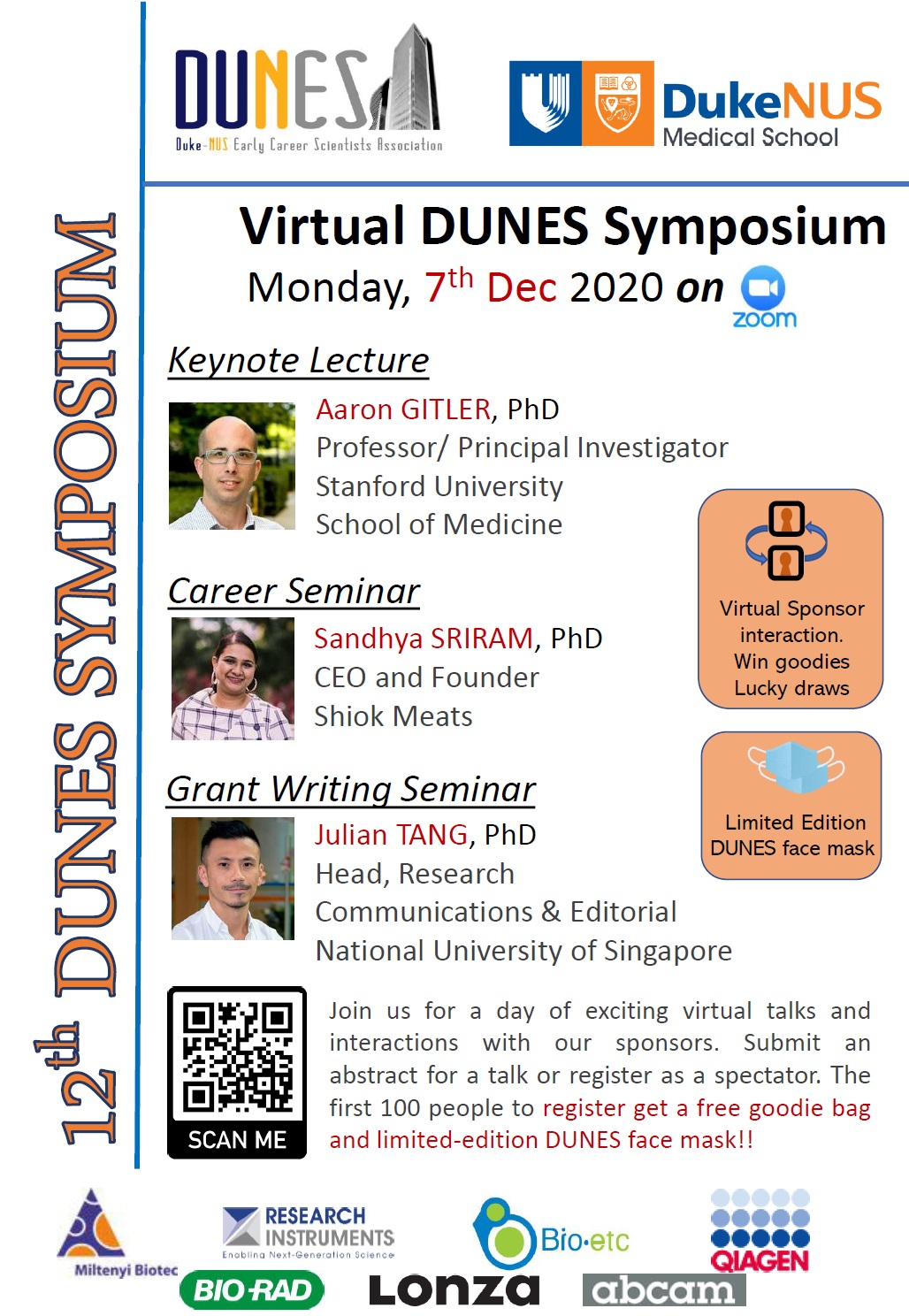 12$^{th}$ DUNES SYMPOSIUM

DUNES
Duke-NUS Early Career Scientists Association

DukeNUS Medical School

Virtual DUNES Symposium
Monday, 7$^{th}$ Dec 2020 on zoom

Keynote Lecture

Aaron GITLER, PhD
Professor/ Principal Investigator
Stanford University
School of Medicine

Career Seminar

Sandhya SRIRAM, PhD
CEO and Founder
Shiok Meats

Grant Writing Seminar

Julian TANG, PhD
Head, Research
Communications & Editorial
National University of Singapore

Virtual Sponsor interaction.
Win goodies
Lucky draws

Limited Edition DUNES face mask

SCAN ME

Join us for a day of exciting virtual talks and interactions with our sponsors. Submit an abstract for a talk or register as a spectator. The first 100 people to register get a free goodie bag and limited-edition DUNES face mask!!

Miltenyi Biotec
RESEARCH INSTRUMENTS
Enabling Next-Generation Science
Bio·etc
QIAGEN
BIO-RAD
Lonza
abcam